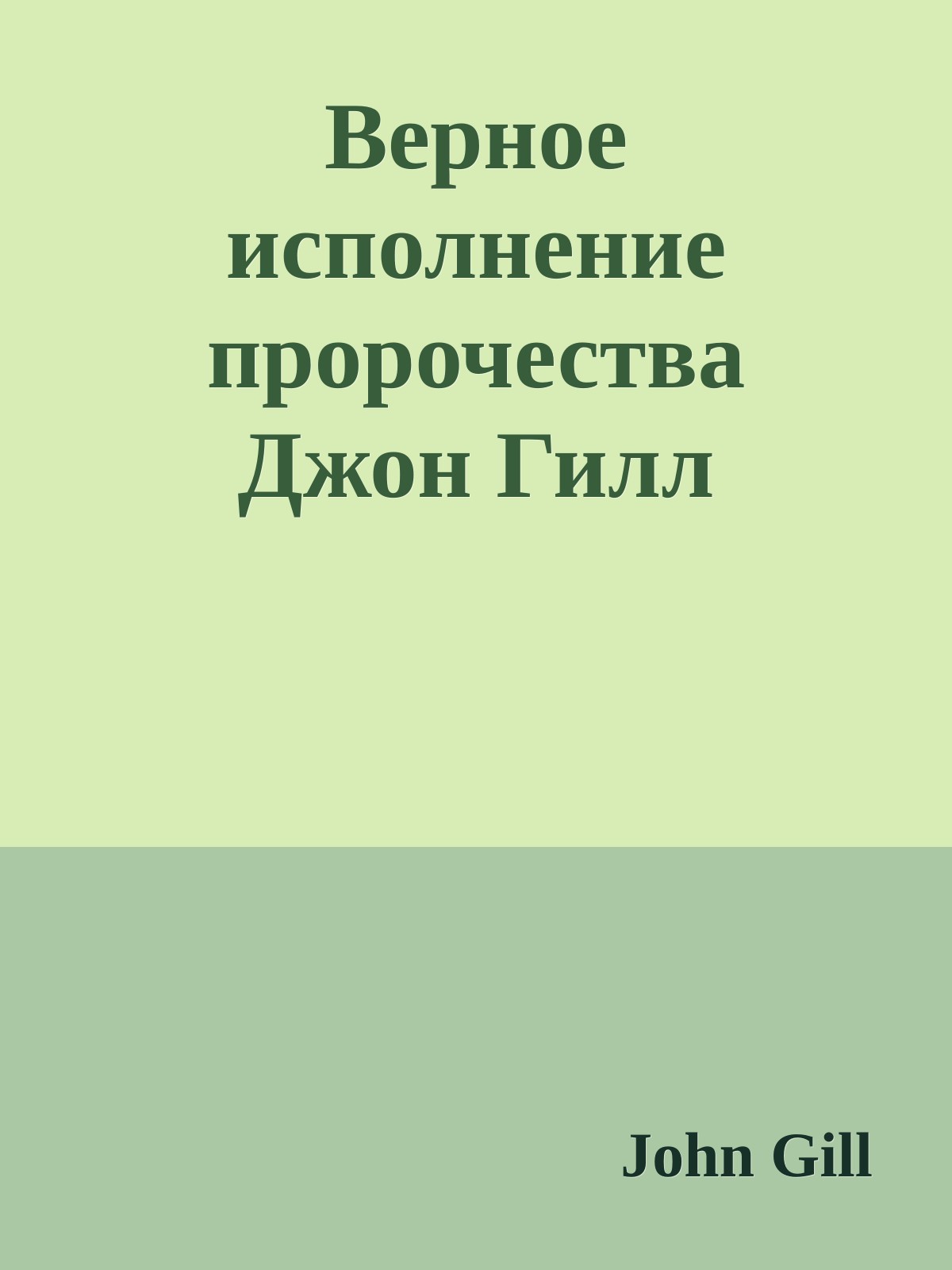 Верное исполнение пророчества Джон Гилл

John Gill